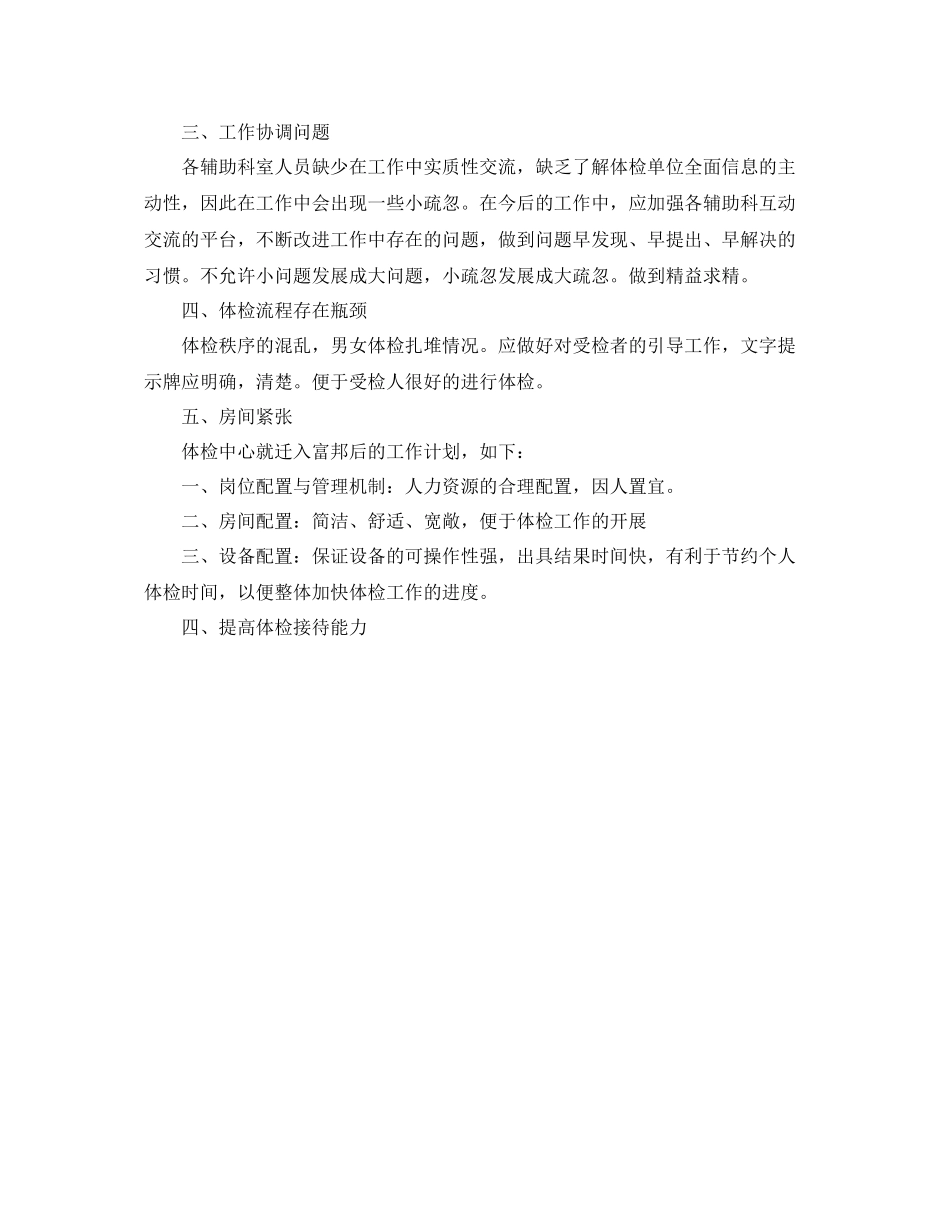 三、工作协调问题

各辅助科室人员缺少在工作中实质性交流，缺乏了解体检单位全面信息的主动性，因此在工作中会出现一些小疏忽。在今后的工作中，应加强各辅助科互动交流的平台，不断改进工作中存在的问题，做到问题早发现、早提出、早解决的习惯。不允许小问题发展成大问题，小疏忽发展成大疏忽。做到精益求精。

四、体检流程存在瓶颈

体检秩序的混乱，男女体检扎堆情况。应做好对受检者的引导工作，文字提示牌应明确，清楚。便于受检人很好的进行体检。

五、房间紧张

体检中心就迁入富邦后的工作计划，如下：

一、岗位配置与管理机制：人力资源的合理配置，因人置宜。

二、房间配置：简洁、舒适、宽敞，便于体检工作的开展

三、设备配置：保证设备的可操作性强，出具结果时间快，有利于节约个人体检时间，以便整体加快体检工作的进度。

四、提高体检接待能力